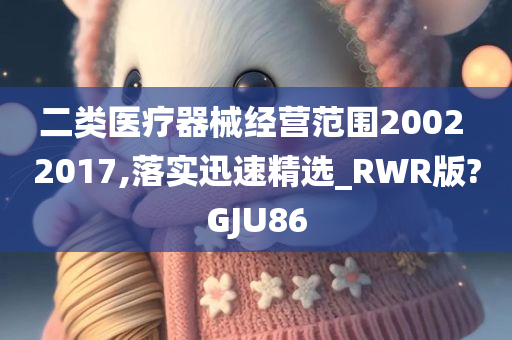 二类医疗器械经营范围2002 2017,落实迅速精选_RWR版?GJU86